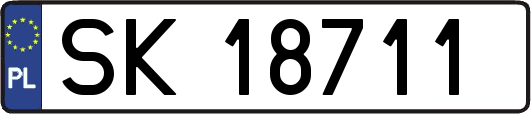 PL
SK 18711